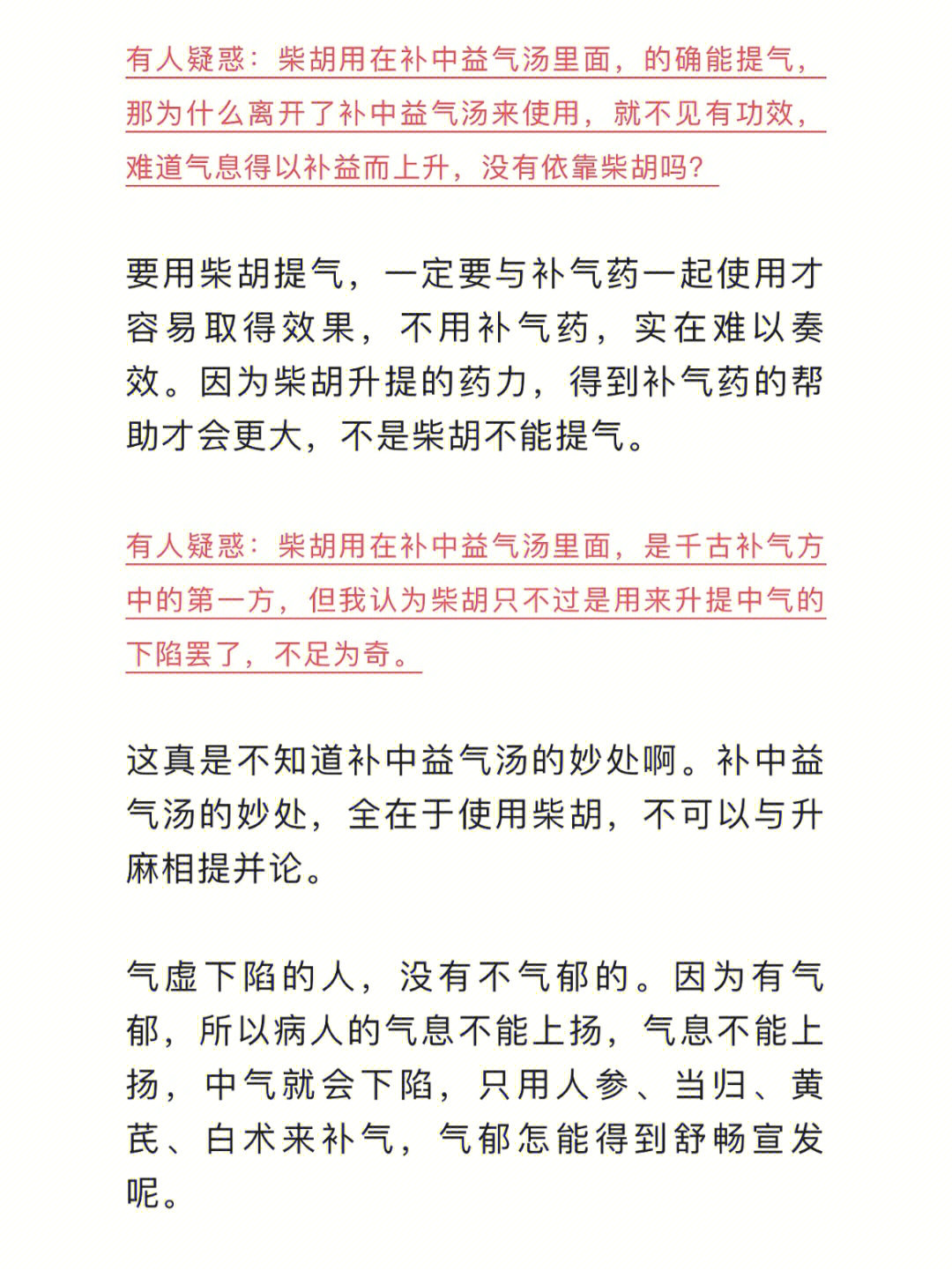 有人疑惑：柴胡用在补中益气汤里面，的确能提气，那为什么离开了补中益气汤来使用，就不见有功效，难道气息得以补益而上升，没有依靠柴胡吗？

要用柴胡提气，一定要与补气药一起使用才容易取得效果，不用补气药，实在难以奏效。因为柴胡升提的药力，得到补气药的帮助才会更大，不是柴胡不能提气。

有人疑惑：柴胡用在补中益气汤里面，是千古补气方中的第一方，但我认为柴胡只不过是用来升提中气的下陷罢了，不足为奇。

这真是不知道补中益气汤的妙处啊。补中益气汤的妙处，全在于使用柴胡，不可以与升麻相提并论。

气虚下陷的人，没有不气郁的。因为有气郁，所以病人的气息不能上扬，气息不能上扬，中气就会下陷，只用人参、当归、黄芪、白术来补气，气郁怎能得到舒畅宣发呢。